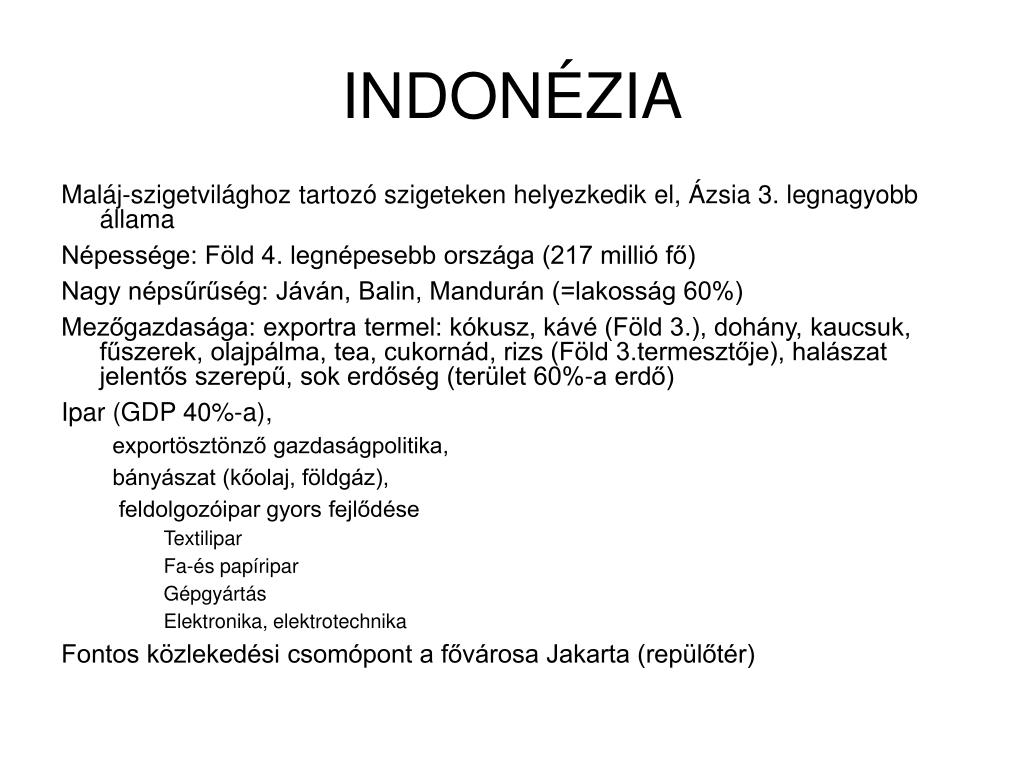 INDONÉZIA

Maláj-szigetvilághoz tartozó szigeteken helyezkedik el, Ázsia 3. legnagyobb állama

Népessége: Föld 4. legnépesebb országa (217 millió fő)

Nagy népsűrűség: Jáván, Balin, Mandurán (=lakosság 60%)

Mezőgazdasága: exportra termel: kókusz, kávé (Föld 3.), dohány, kaucsuk, fűszerek, olajpálma, tea, cukornád, rizs (Föld 3.termesztője), halászat jelentős szerepű, sok erdőség (terület 60%-a erdő)

Ipar (GDP 40%-a),

exportösztönző gazdaságpolitika,

bányászat (kőolaj, földgáz),

feldolgozóipar gyors fejlődése

Textilipar

Fa-és papíripar

Gépgyártás

Elektronika, elektrotechnika

Fontos közlekedési csomópont a fővárosa Jakarta (repülőtér)